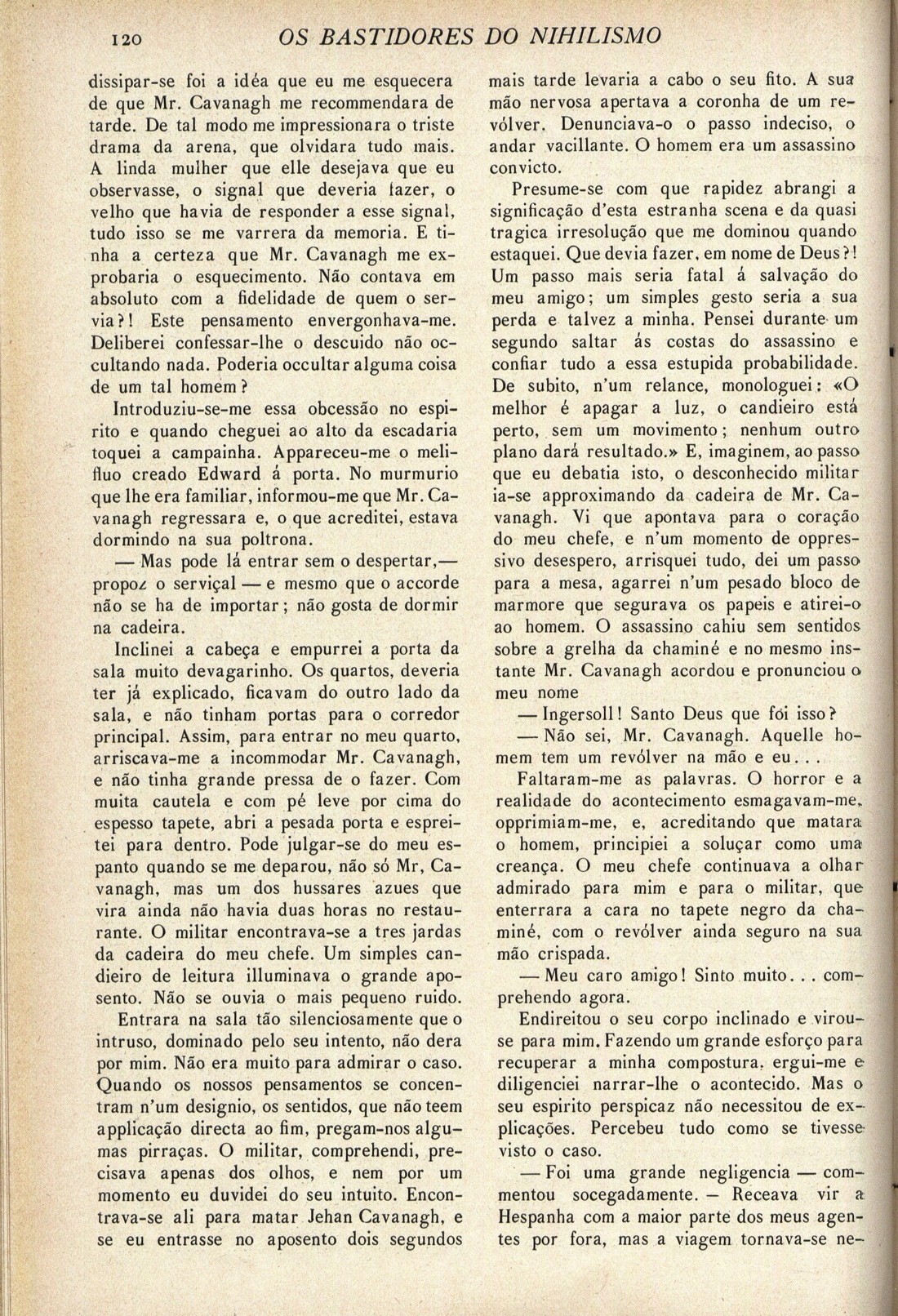 120 OS BASTIDORES DO NIHILISMO

dissipar-se foi a idéa que eu me esquecera de que Mr. Cavanagh me recommendara de tarde. De tal modo me impressionara o triste drama da arena, que olvidara tudo mais. A linda mulher que elle desejava que eu observasse, o signal que deveria fazer, o velho que havia de responder a esse signal, tudo isso se me varrera da memoria. E tinha a certeza que Mr. Cavanagh me exprobaria o esquecimento. Não contava em absoluto com a fidelidade de quem o servia?! Este pensamento envergonhava-me. Deliberei confessar-lhe o descuido não occultando nada. Poderia occultar alguma coisa de um tal homem?

Introduziu-se-me essa obcessão no espirito e quando cheguei ao alto da escadaria toquei a campainha. Appareceu-me o melifluo creado Edward á porta. No murmurio que lhe era familiar, informou-me que Mr. Cavanagh regressara e, o que acreditei, estava dormindo na sua poltrona.

— Mas pode lá entrar sem o despertar,— propoz o serviçal — e mesmo que o accorde não se ha de importar; não gosta de dormir na cadeira.

Inclinei a cabeça e empurrei a porta da sala muito devagarinho. Os quartos, deveria ter já explicado, ficavam do outro lado da sala, e não tinham portas para o corredor principal. Assim, para entrar no meu quarto, arriscava-me a incommodar Mr. Cavanagh, e não tinha grande pressa de o fazer. Com muita cautela e com pé leve por cima do espesso tapete, abri a pesada porta e espreitei para dentro. Pode julgar-se do meu espanto quando se me deparou, não só Mr, Cavanagh, mas um dos hussares azues que vira ainda não havia duas horas no restaurante. O militar encontrava-se a tres jardas da cadeira do meu chefe. Um simples candieiro de leitura illuminava o grande aposento. Não se ouvia o mais pequeno ruido.

Entrara na sala tão silenciosamente que o intruso, dominado pelo seu intento, não dera por mim. Não era muito para admirar o caso. Quando os nossos pensamentos se concentram n'um designio, os sentidos, que não teem applicação directa ao fim, pregam-nos algumas pirraças. O militar, comprehendi, precisava apenas dos olhos, e nem por um momento eu duvidei do seu intuito. Encontrava-se ali para matar Jehan Cavanagh, e se eu entrasse no aposento dois segundos mais tarde levaria a cabo o seu fito. A sua mão nervosa apertava a coronha de um revólver. Denunciava-o o passo indeciso, o andar vacillante. O homem era um assassino convicto.

Presume-se com que rapidez abrangi a significação d'esta estranha scena e da quasi tragica irresolução que me dominou quando estaquei. Que devia fazer, em nome de Deus?! Um passo mais seria fatal á salvação do meu amigo; um simples gesto seria a sua perda e talvez a minha. Pensei durante um segundo saltar ás costas do assassino e confiar tudo a essa estupida probabilidade. De subito, n'um relance, monologuei: «O melhor é apagar a luz, o candieiro está perto, sem um movimento; nenhum outro plano dará resultado.» E, imaginem, ao passo que eu debatia isto, o desconhecido militar ia-se approximando da cadeira de Mr. Cavanagh. Vi que apontava para o coração do meu chefe, e n'um momento de oppressivo desespero, arrisquei tudo, dei um passo para a mesa, agarrei n'um pesado bloco de marmore que segurava os papeis e atirei-o ao homem. O assassino cahiu sem sentidos sobre a grelha da chaminé e no mesmo instante Mr. Cavanagh acordou e pronunciou o meu nome

— Ingersoll! Santo Deus que foi isso?

— Não sei, Mr. Cavanagh. Aquelle homem tem um revólver na mão e eu...

Faltaram-me as palavras. O horror e a realidade do acontecimento esmagavam-me, opprimiam-me, e, acreditando que matara o homem, principiei a soluçar como uma creança. O meu chefe continuava a olhar admirado para mim e para o militar, que enterrara a cara no tapete negro da chaminé, com o revólver ainda seguro na sua mão crispada.

— Meu caro amigo! Sinto muito... comprehendo agora.

Endireitou o seu corpo inclinado e virou-se para mim. Fazendo um grande esforço para recuperar a minha compostura, ergui-me e diligenciei narrar-lhe o acontecido. Mas o seu espirito perspicaz não necessitou de explicações. Percebeu tudo como se tivesse visto o caso.

— Foi uma grande negligencia — commentou socegadamente. — Receava vir a Hespanha com a maior parte dos meus agentes por fora, mas a viagem tornava-se ne-